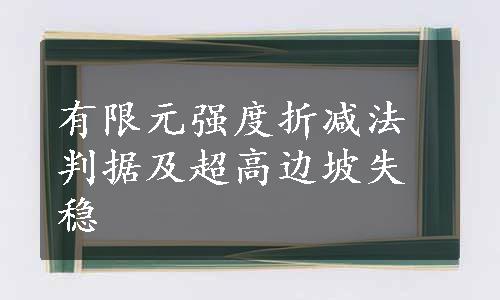 有限元强度折减法判据及超高边坡失稳